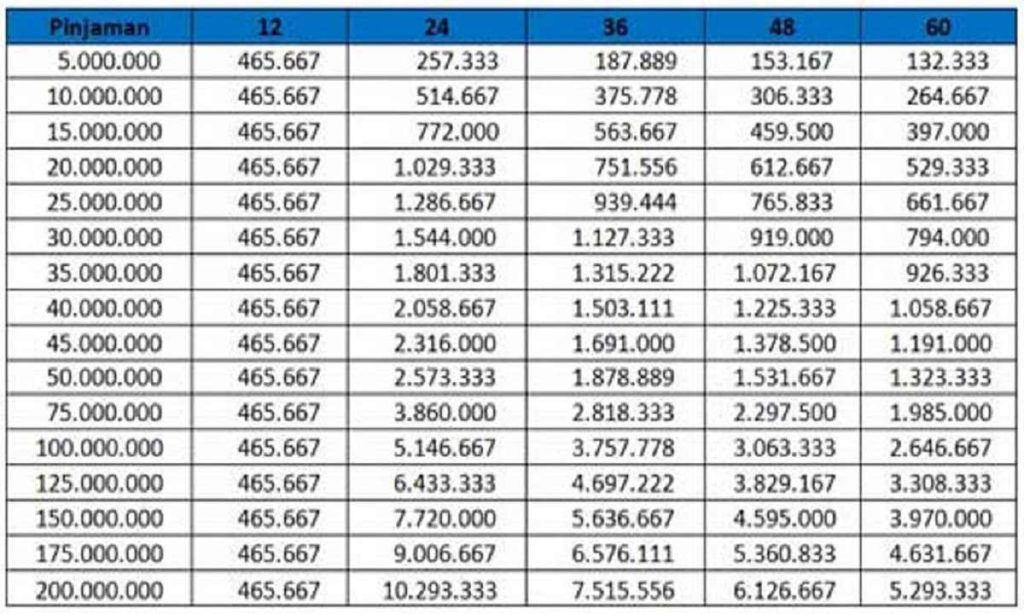 | Pinjaman | 12 | 24 | 36 | 48 | 60 |
|---|---|---|---|---|---|
| 5.000.000 | 465.667 | 257.333 | 187.889 | 153.167 | 132.333 |
| 10.000.000 | 465.667 | 514.667 | 375.778 | 306.333 | 264.667 |
| 15.000.000 | 465.667 | 772.000 | 563.667 | 459.500 | 397.000 |
| 20.000.000 | 465.667 | 1.029.333 | 751.556 | 612.667 | 529.333 |
| 25.000.000 | 465.667 | 1.286.667 | 939.444 | 765.833 | 661.667 |
| 30.000.000 | 465.667 | 1.544.000 | 1.127.333 | 919.000 | 794.000 |
| 35.000.000 | 465.667 | 1.801.333 | 1.315.222 | 1.072.167 | 926.333 |
| 40.000.000 | 465.667 | 2.058.667 | 1.503.111 | 1.225.333 | 1.058.667 |
| 45.000.000 | 465.667 | 2.316.000 | 1.691.000 | 1.378.500 | 1.191.000 |
| 50.000.000 | 465.667 | 2.573.333 | 1.878.889 | 1.531.667 | 1.323.333 |
| 75.000.000 | 465.667 | 3.860.000 | 2.818.333 | 2.297.500 | 1.985.000 |
| 100.000.000 | 465.667 | 5.146.667 | 3.757.778 | 3.063.333 | 2.646.667 |
| 125.000.000 | 465.667 | 6.433.333 | 4.697.222 | 3.829.167 | 3.308.333 |
| 150.000.000 | 465.667 | 7.720.000 | 5.636.667 | 4.595.000 | 3.970.000 |
| 175.000.000 | 465.667 | 9.006.667 | 6.576.111 | 5.360.833 | 4.631.667 |
| 200.000.000 | 465.667 | 10.293.333 | 7.515.556 | 6.126.667 | 5.293.333 |